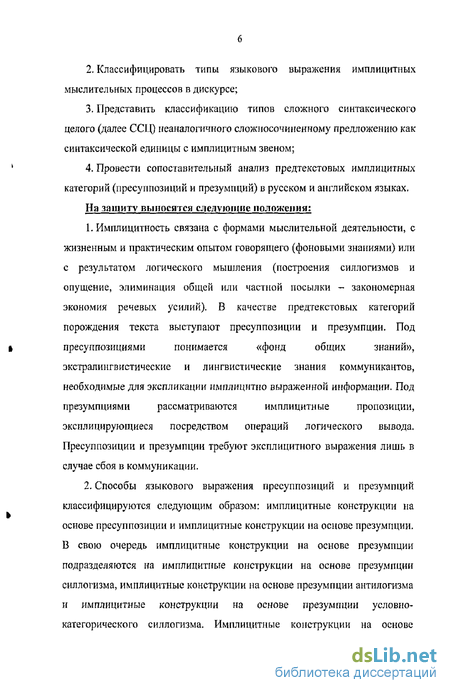 6

2. Классифицировать типы языкового выражения имплицитных мыслительных процессов в дискурсе;

3. Представить классификацию типов сложного синтаксического целого (далее ССЦ) неаналогичного сложносочиненному предложению как синтаксической единицы с имплицитным звеном;

4. Провести сопоставительный анализ предтекстовых имплицитных категорий (пресуппозиций и презумпций) в русском и английском языках.

На защиту выносятся следующие положения:

1. Имплицитность связана с формами мыслительной деятельности, с жизненным и практическим опытом говорящего (фоновыми знаниями) или с результатом логического мышления (построения силлогизмов и опущение, элиминация общей или частной посылки – закономерная экономия речевых усилий). В качестве предтекстовых категорий порождения текста выступают пресуппозиции и презумпции. Под пресуппозициями понимается «фонд общих знаний», экстралингвистические и лингвистические знания коммуникантов, необходимые для экспликации имплицитно выраженной информации. Под презумпциями рассматриваются имплицитные пропозиции, эксплицирующиеся посредством операций логического вывода. Пресуппозиции и презумпции требуют эксплицитного выражения лишь в случае сбоя в коммуникации.

2. Способы языкового выражения пресуппозиций и презумпций классифицируются следующим образом: имплицитные конструкции на основе пресуппозиции и имплицитные конструкции на основе презумпции. В свою очередь имплицитные конструкции на основе презумпции подразделяются на имплицитные конструкции на основе презумпции силлогизма, имплицитные конструкции на основе презумпции антилогизма и имплицитные конструкции на основе презумпции условно-категорического силлогизма. Имплицитные конструкции на основе

dsLib.net
библиотека диссертаций